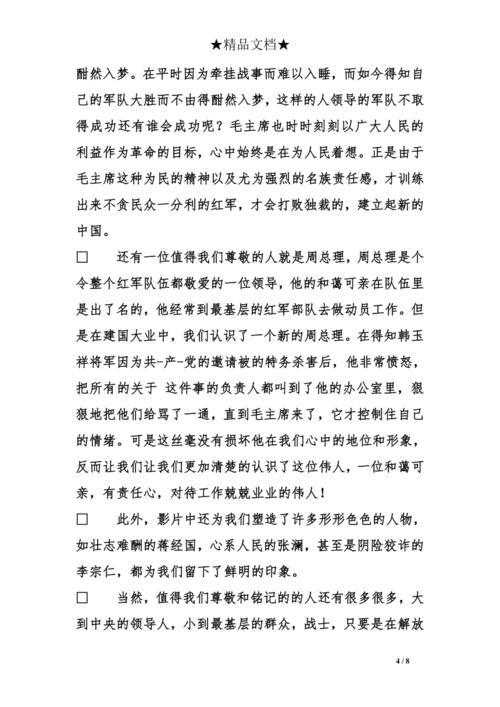 ★精品文档★

酣然入梦。在平时因为牵挂战事而难以入睡，而如今得知自己的军队大胜而不由得酣然入梦，这样的人领导的军队不取得成功还有谁会成功呢？毛主席也时时刻刻以广大人民的利益作为革命的目标，心中始终是在为人民着想。正是由于毛主席这种为民的精神以及尤为强烈的名族责任感，才训练出来不贪民众一分利的红军，才会打败独裁的，建立起新的中国。

□　　还有一位值得我们尊敬的人就是周总理，周总理是个令整个红军队伍都敬爱的一位领导，他的和蔼可亲在队伍里是出了名的，他经常到最基层的红军部队去做动员工作。但是在建国大业中，我们认识了一个新的周总理。在得知韩玉祥将军因为共-产-党的邀请被的特务杀害后，他非常愤怒，把所有的关于 这件事的负责人都叫到了他的办公室里，狠狠地把他们给骂了一通，直到毛主席来了，它才控制住自己的情绪。可是这丝毫没有损坏他在我们心中的地位和形象，反而让我们让我们更加清楚的认识了这位伟人，一位和蔼可亲，有责任心，对待工作兢兢业业的伟人！

□　　此外，影片中还为我们塑造了许多形形色色的人物，如壮志难酬的蒋经国，心系人民的张澜，甚至是阴险狡诈的李宗仁，都为我们留下了鲜明的印象。

□　　当然，值得我们尊敬和铭记的的人还有很多很多，大到中央的领导人，小到最基层的群众，战士，只要是在解放

4 / 8